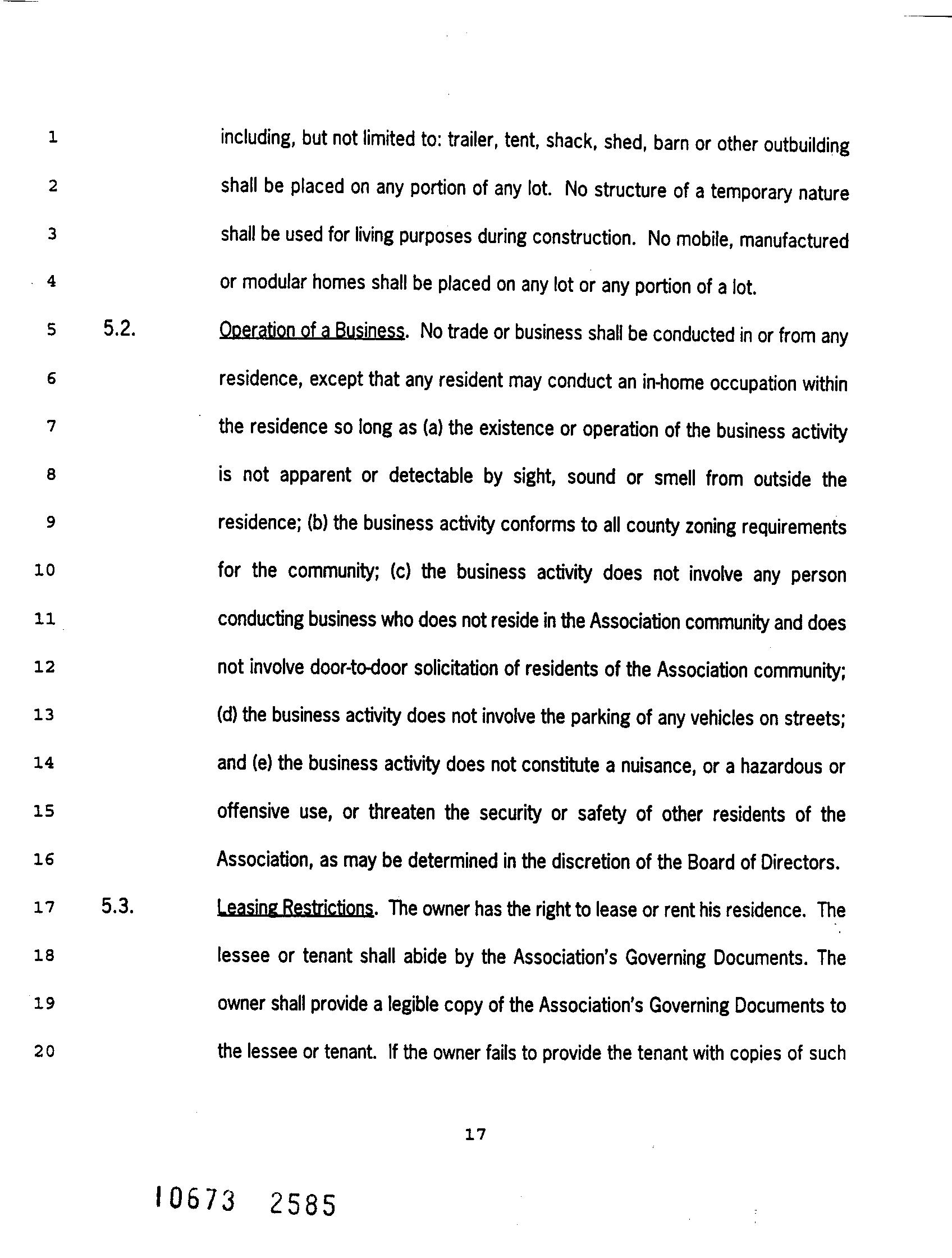 1 including, but not limited to: trailer, tent, shack, shed, barn or other outbuilding
2 shall be placed on any portion of any lot. No structure of a temporary nature
3 shall be used for living purposes during construction. No mobile, manufactured
4 or modular homes shall be placed on any lot or any portion of a lot.
5 5.2. Operation of a Business. No trade or business shall be conducted in or from any
6 residence, except that any resident may conduct an in-home occupation within
7 the residence so long as (a) the existence or operation of the business activity
8 is not apparent or detectable by sight, sound or smell from outside the
9 residence; (b) the business activity conforms to all county zoning requirements
10 for the community; (c) the business activity does not involve any person
11 conducting business who does not reside in the Association community and does
12 not involve door-to-door solicitation of residents of the Association community;
13 (d) the business activity does not involve the parking of any vehicles on streets;
14 and (e) the business activity does not constitute a nuisance, or a hazardous or
15 offensive use, or threaten the security or safety of other residents of the
16 Association, as may be determined in the discretion of the Board of Directors.
17 5.3. Leasing Restrictions. The owner has the right to lease or rent his residence. The
18 lessee or tenant shall abide by the Association's Governing Documents. The
19 owner shall provide a legible copy of the Association's Governing Documents to
20 the lessee or tenant. If the owner fails to provide the tenant with copies of such

17

10673 2585